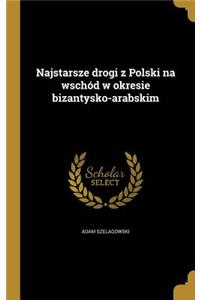 Najstarsze drogi z Polski na wschód w okresie bizantysko-arabskim

Scholar SELECT

ADAM SZELAGOWSKI